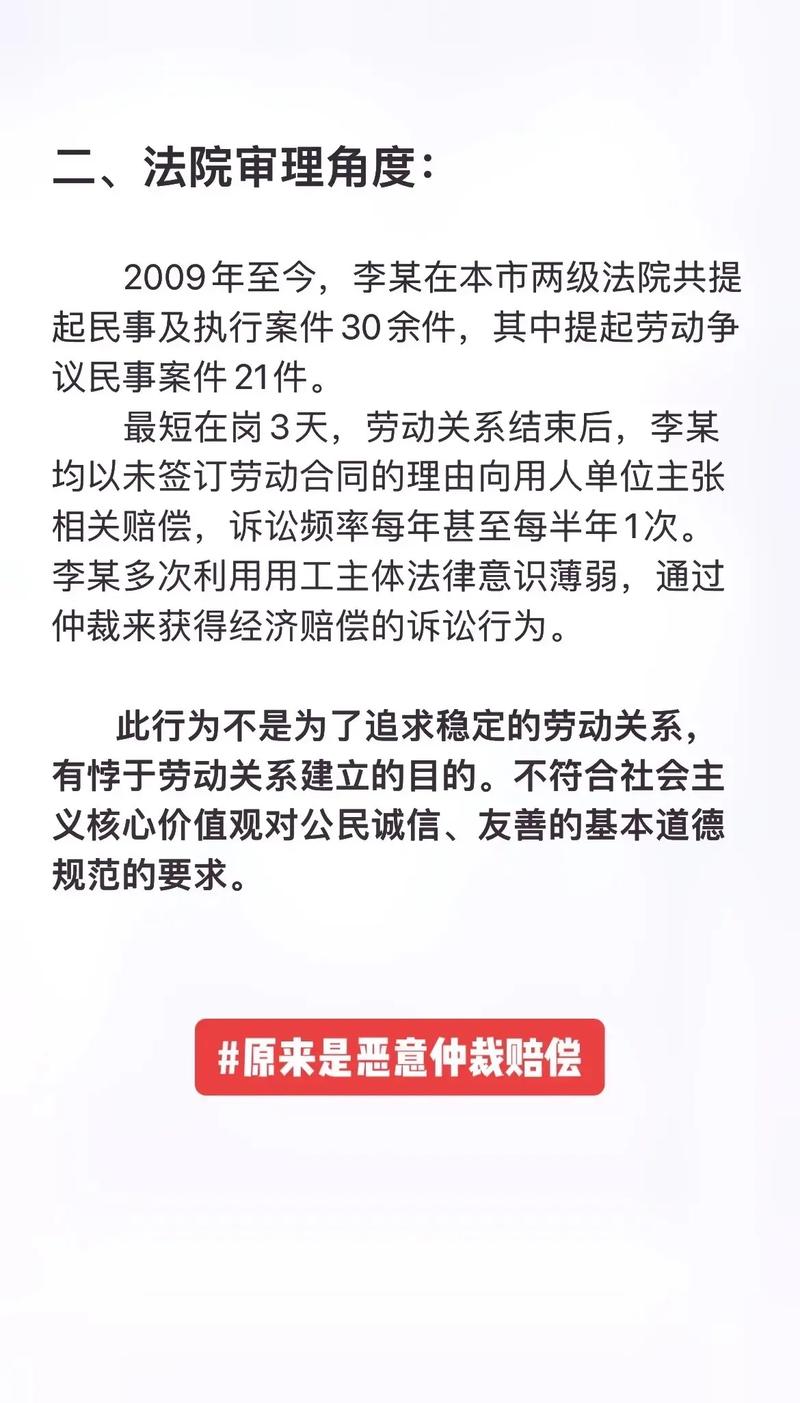 二、法院审理角度：

2009年至今，李某在本市两级法院共提起民事及执行案件30余件，其中提起劳动争议民事案件21件。

最短在岗3天，劳动关系结束后，李某均以未签订劳动合同的理由向用人单位主张相关赔偿，诉讼频率每年甚至每半年1次。李某多次利用用工主体法律意识薄弱，通过仲裁来获得经济赔偿的诉讼行为。

此行为不是为了追求稳定的劳动关系，有悖于劳动关系建立的目的。不符合社会主义核心价值观对公民诚信、友善的基本道德规范的要求。

#原来是恶意仲裁赔偿